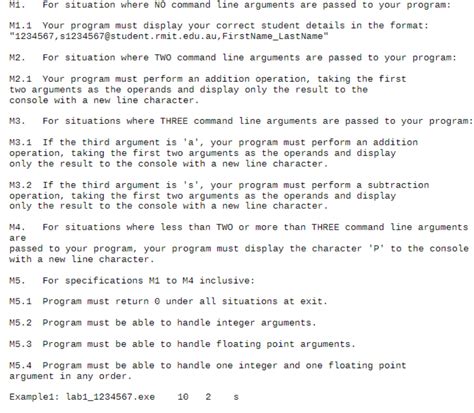 M1. For situation where NO command line arguments are passed to your program:

M1.1 Your program must display your correct student details in the format: "1234567,s1234567@student.rmit.edu.au,FirstName_LastName"

M2. For situation where TWO command line arguments are passed to your program:

M2.1 Your program must perform an addition operation, taking the first two arguments as the operands and display only the result to the console with a new line character.

M3. For situations where THREE command line arguments are passed to your program:

M3.1 If the third argument is 'a', your program must perform an addition operation, taking the first two arguments as the operands and display only the result to the console with a new line character.

M3.2 If the third argument is 's', your program must perform a subtraction operation, taking the first two arguments as the operands and display only the result to the console with a new line character.

M4. For situations where less than TWO or more than THREE command line arguments are
passed to your program, your program must display the character 'P' to the console with a new line character.

M5. For specifications M1 to M4 inclusive:

M5.1 Program must return 0 under all situations at exit.

M5.2 Program must be able to handle integer arguments.

M5.3 Program must be able to handle floating point arguments.

M5.4 Program must be able to handle one integer and one floating point argument in any order.

Example1: lab1_1234567.exe 10 2 s